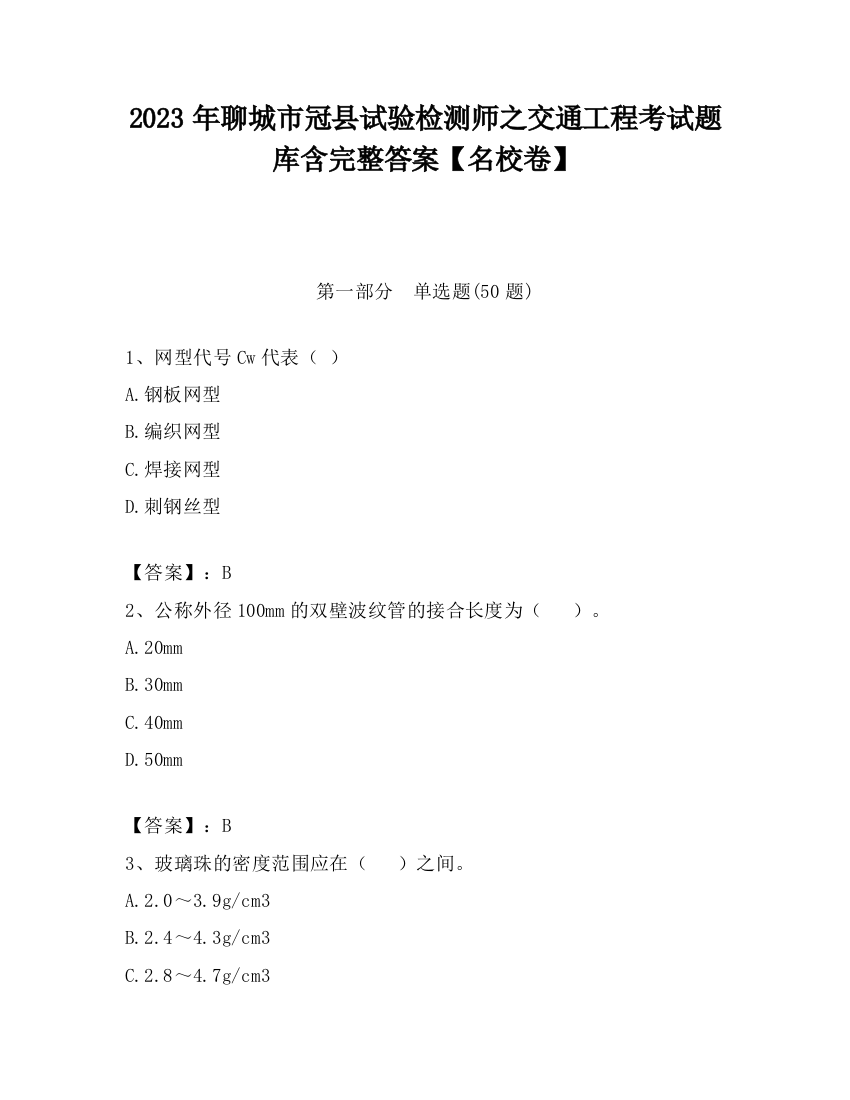 2023 年聊城市冠县试验检测师之交通工程考试题库含完整答案【名校卷】

第一部分 单选题(50 题)

1、网型代号 Cw 代表（ ）

A.钢板网型

B.编织网型

C.焊接网型

D.刺钢丝型

【答案】：B

2、公称外径 100mm 的双壁波纹管的接合长度为（ ）。

A.20mm

B.30mm

C.40mm

D.50mm

【答案】：B

3、玻璃珠的密度范围应在（ ）之间。

A.2.0～3.9g/cm3

B.2.4～4.3g/cm3

C.2.8～4.7g/cm3